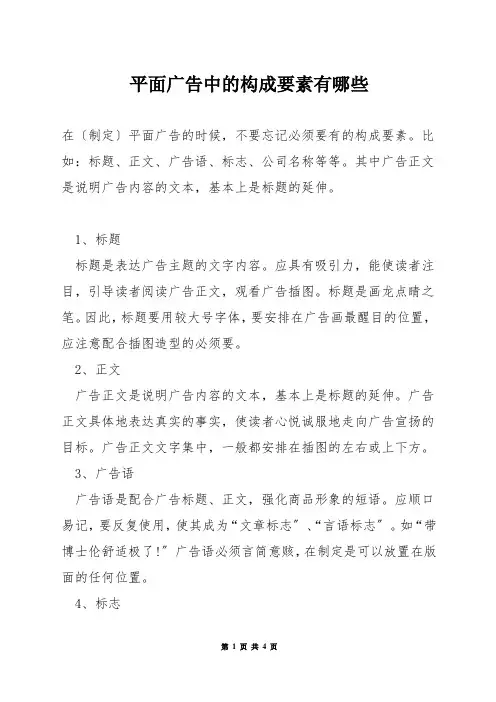 平面广告中的构成要素有哪些

在〔制定〕平面广告的时候，不要忘记必须要有的构成要素。比如：标题、正文、广告语、标志、公司名称等等。其中广告正文是说明广告内容的文本，基本上是标题的延伸。

1、标题

标题是表达广告主题的文字内容。应具有吸引力，能使读者注目，引导读者阅读广告正文，观看广告插图。标题是画龙点睛之笔。因此，标题要用较大号字体，要安排在广告画最醒目的位置，应注意配合插图造型的必须要。

2、正文

广告正文是说明广告内容的文本，基本上是标题的延伸。广告正文具体地表达真实的事实，使读者心悦诚服地走向广告宣扬的目标。广告正文文字集中，一般都安排在插图的左右或上下方。

3、广告语

广告语是配合广告标题、正文，强化商品形象的短语。应顺口易记，要反复使用，使其成为“文章标志”、“言语标志”。如“带博士伦舒适极了!”广告语必须言简意赅，在制定是可以放置在版面的任何位置。

4、标志

第 1 页 共 4 页